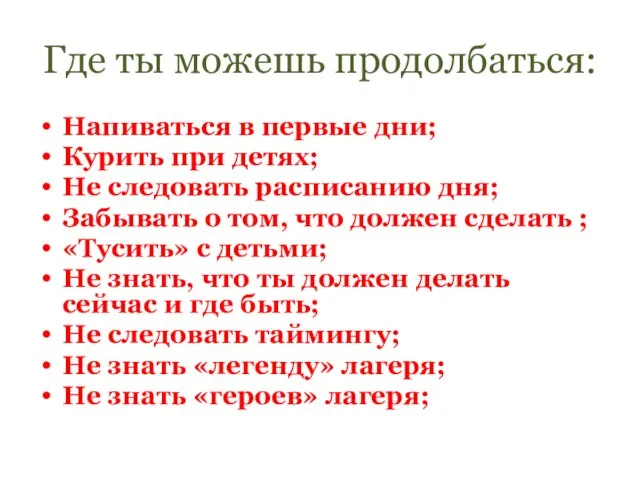 Где ты можешь продолбаться:

• Напиваться в первые дни;
• Курить при детях;
• Не следовать расписанию дня;
• Забывать о том, что должен сделать ;
• «Тусить» с детьми;
• Не знать, что ты должен делать сейчас и где быть;
• Не следовать таймингу;
• Не знать «легенду» лагеря;
• Не знать «героев» лагеря;